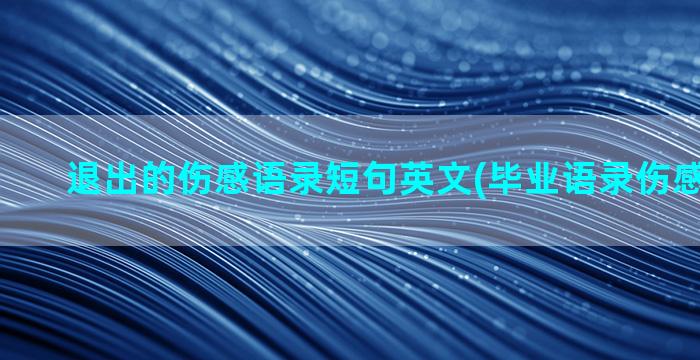 退出的伤感语录短句英文(毕业语录伤感